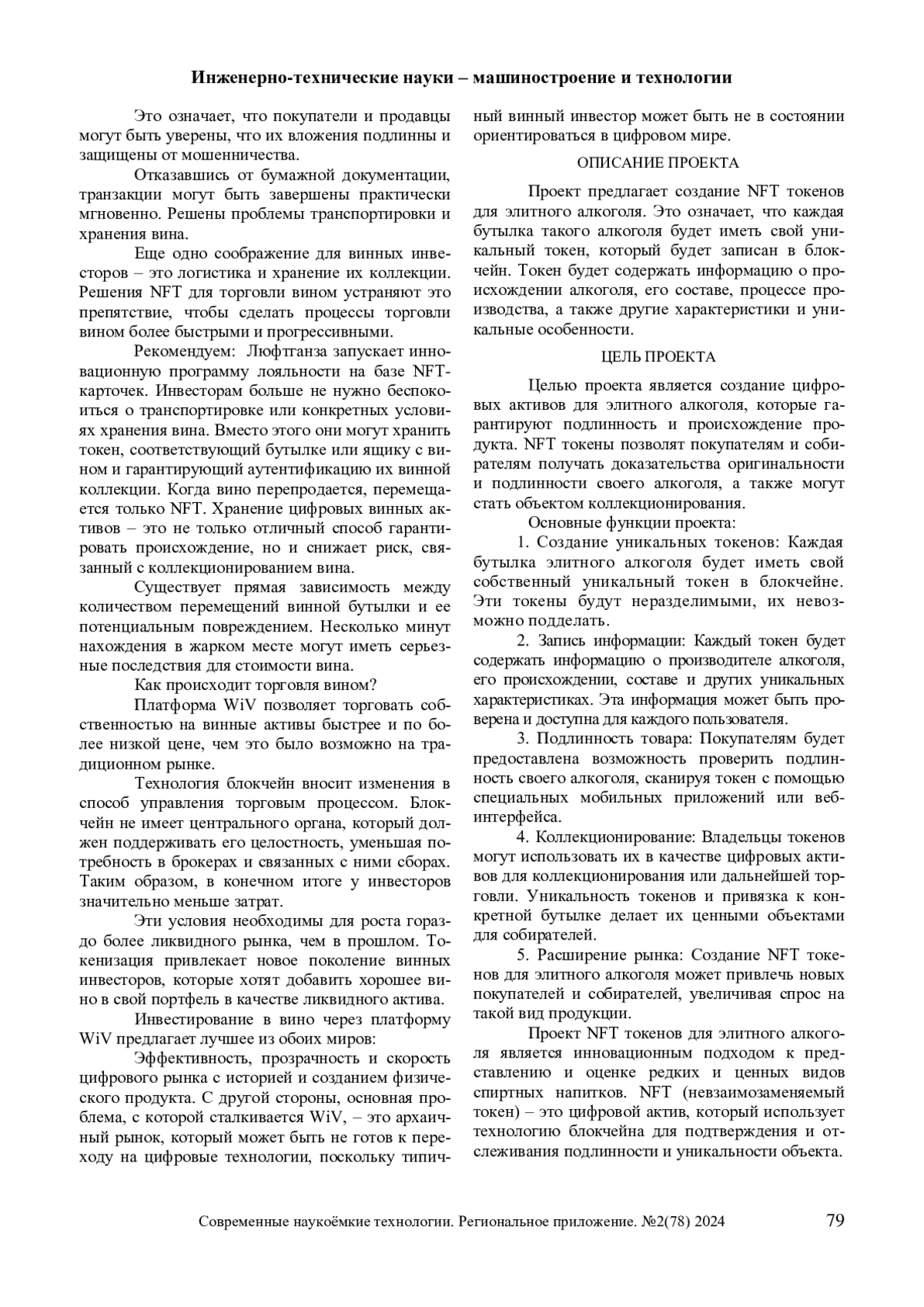 Инженерно-технические науки – машиностроение и технологии

Это означает, что покупатели и продавцы могут быть уверены, что их вложения подлинны и защищены от мошенничества.

Отказавшись от бумажной документации, транзакции могут быть завершены практически мгновенно. Решены проблемы транспортировки и хранения вина.

Еще одно соображение для винных инвесторов – это логистика и хранение их коллекции. Решения NFT для торговли вином устраняют это препятствие, чтобы сделать процессы торговли вином более быстрыми и прогрессивными.

Рекомендуем: Люфтганза запускает инновационную программу лояльности на базе NFT-карточек. Инвесторам больше не нужно беспокоиться о транспортировке или конкретных условиях хранения вина. Вместо этого они могут хранить токен, соответствующий бутылке или ящику с вином и гарантирующий аутентификацию их винной коллекции. Когда вино перепродается, перемещается только NFT. Хранение цифровых винных активов – это не только отличный способ гарантировать происхождение, но и снижает риск, связанный с коллекционированием вина.

Существует прямая зависимость между количеством перемещений винной бутылки и ее потенциальным повреждением. Несколько минут нахождения в жарком месте могут иметь серьезные последствия для стоимости вина.

Как происходит торговля вином?

Платформа WiV позволяет торговать собственностью на винные активы быстрее и по более низкой цене, чем это было возможно на традиционном рынке.

Технология блокчейн вносит изменения в способ управления торговым процессом. Блокчейн не имеет центрального органа, который должен поддерживать его целостность, уменьшая потребность в брокерах и связанных с ними сборах. Таким образом, в конечном итоге у инвесторов значительно меньше затрат.

Эти условия необходимы для роста гораздо более ликвидного рынка, чем в прошлом. Токенизация привлекает новое поколение винных инвесторов, которые хотят добавить хорошее вино в свой портфель в качестве ликвидного актива.

Инвестирование в вино через платформу WiV предлагает лучшее из обоих миров:

Эффективность, прозрачность и скорость цифрового рынка с историей и созданием физического продукта. С другой стороны, основная проблема, с которой сталкивается WiV, – это архаичный рынок, который может быть не готов к переходу на цифровые технологии, поскольку типичный винный инвестор может быть не в состоянии ориентироваться в цифровом мире.

ОПИСАНИЕ ПРОЕКТА

Проект предлагает создание NFT токенов для элитного алкоголя. Это означает, что каждая бутылка такого алкоголя будет иметь свой уникальный токен, который будет записан в блокчейн. Токен будет содержать информацию о происхождении алкоголя, его составе, процессе производства, а также другие характеристики и уникальные особенности.

ЦЕЛЬ ПРОЕКТА

Целью проекта является создание цифровых активов для элитного алкоголя, которые гарантируют подлинность и происхождение продукта. NFT токены позволят покупателям и собирателям получать доказательства оригинальности и подлинности своего алкоголя, а также могут стать объектом коллекционирования.

Основные функции проекта:

1. Создание уникальных токенов: Каждая бутылка элитного алкоголя будет иметь свой собственный уникальный токен в блокчейне. Эти токены будут неразделимыми, их невозможно подделать.

2. Запись информации: Каждый токен будет содержать информацию о производителе алкоголя, его происхождении, составе и других уникальных характеристиках. Эта информация может быть проверена и доступна для каждого пользователя.

3. Подлинность товара: Покупателям будет предоставлена возможность проверить подлинность своего алкоголя, сканируя токен с помощью специальных мобильных приложений или веб-интерфейса.

4. Коллекционирование: Владельцы токенов могут использовать их в качестве цифровых активов для коллекционирования или дальнейшей торговли. Уникальность токенов и привязка к конкретной бутылке делает их ценными объектами для собирателей.

5. Расширение рынка: Создание NFT токенов для элитного алкоголя может привлечь новых покупателей и собирателей, увеличивая спрос на такой вид продукции.

Проект NFT токенов для элитного алкоголя является инновационным подходом к представлению и оценке редких и ценных видов спиртных напитков. NFT (невзаимозаменяемый токен) – это цифровой актив, который использует технологию блокчейна для подтверждения и отслеживания подлинности и уникальности объекта.

Современные наукоёмкие технологии. Региональное приложение. №2(78) 2024 79